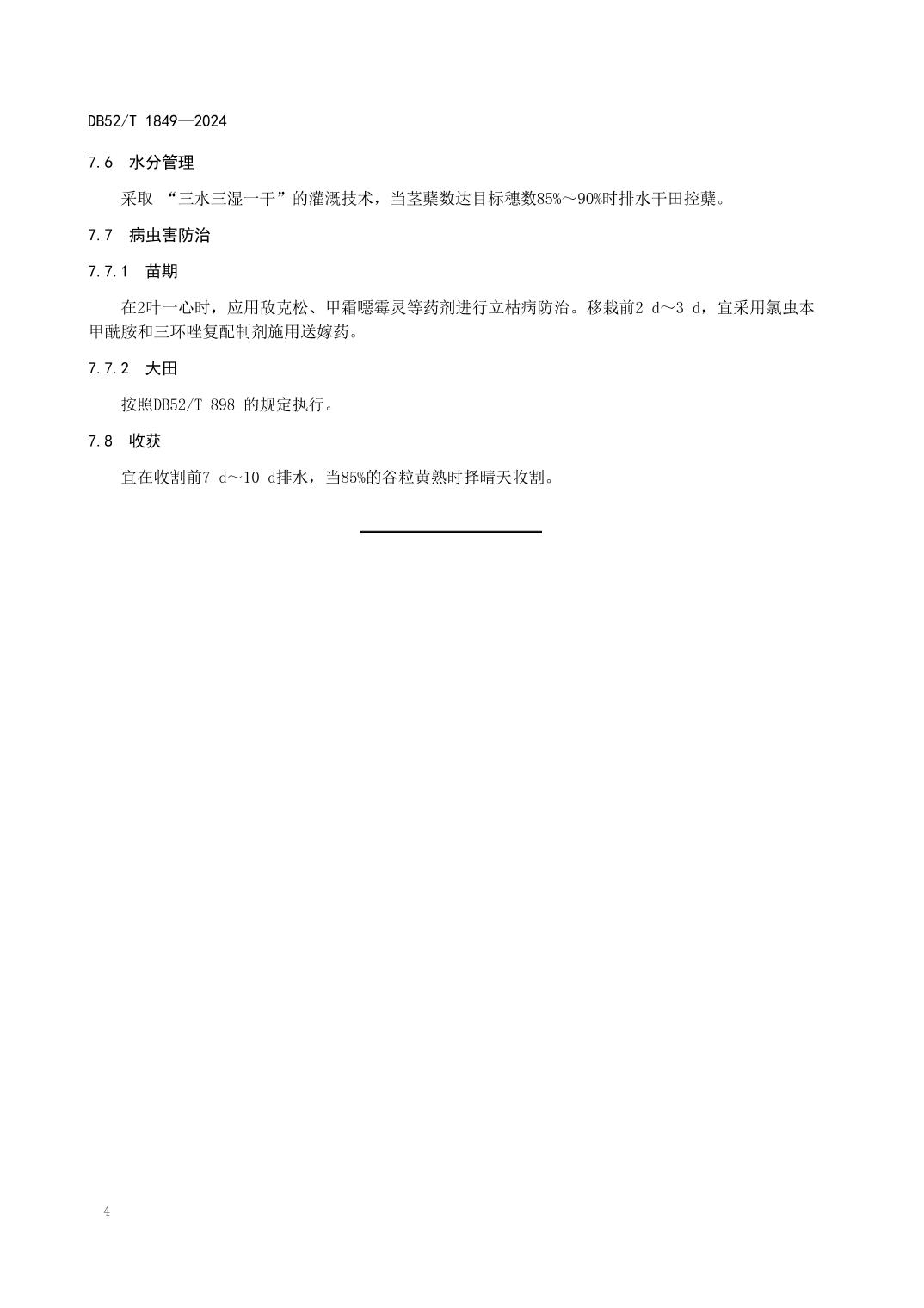 DB52/T 1849—2024

7.6　水分管理

采取 “三水三湿一干”的灌溉技术，当茎蘖数达目标穗数85%～90%时排水干田控蘖。

7.7　病虫害防治

7.7.1　苗期

在2叶一心时，应用敌克松、甲霜噁霉灵等药剂进行立枯病防治。移栽前2 d～3 d，宜采用氯虫本甲酰胺和三环唑复配制剂施用送嫁药。

7.7.2　大田

按照DB52/T 898 的规定执行。

7.8　收获

宜在收割前7 d～10 d排水，当85%的谷粒黄熟时择晴天收割。

4